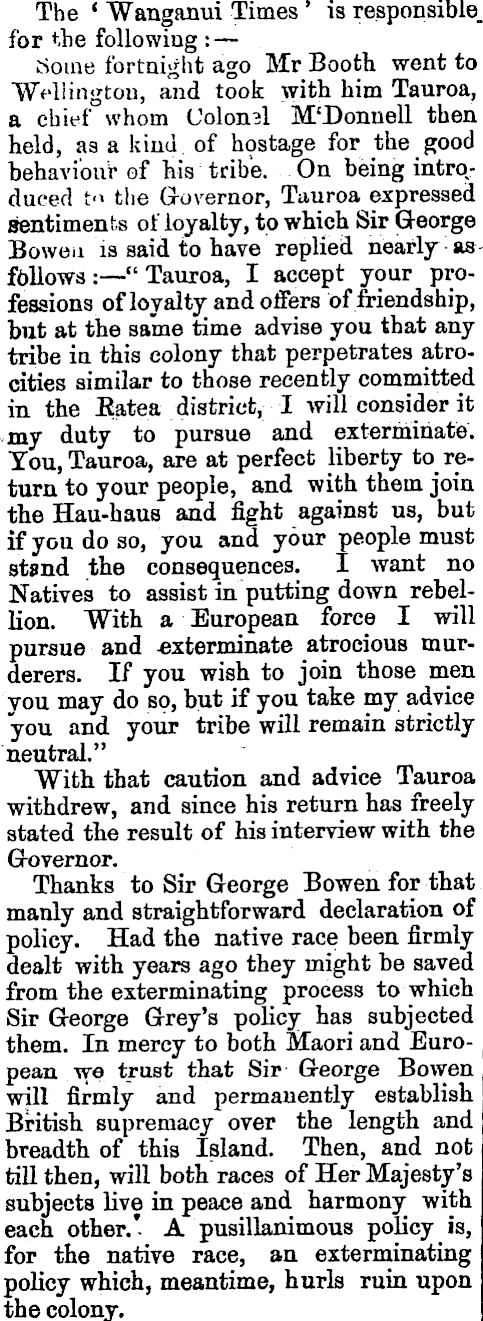 The 'Wanganui Times' is responsible for the following:—

Some fortnight ago Mr Booth went to Wellington, and took with him Tauroa, a chief whom Colonel M'Donnell then held, as a kind of hostage for the good behaviour of his tribe. On being introduced to the Governor, Tauroa expressed sentiments of loyalty, to which Sir George Bowen is said to have replied nearly as follows:—"Tauroa, I accept your professions of loyalty and offers of friendship, but at the same time advise you that any tribe in this colony that perpetrates atrocities similar to those recently committed in the Ratea district, I will consider it my duty to pursue and exterminate. You, Tauroa, are at perfect liberty to return to your people, and with them join the Hau-haus and fight against us, but if you do so, you and your people must stand the consequences. I want no Natives to assist in putting down rebellion. With a European force I will pursue and exterminate atrocious murderers. If you wish to join those men you may do so, but if you take my advice you and your tribe will remain strictly neutral."

With that caution and advice Tauroa withdrew, and since his return has freely stated the result of his interview with the Governor.

Thanks to Sir George Bowen for that manly and straightforward declaration of policy. Had the native race been firmly dealt with years ago they might be saved from the exterminating process to which Sir George Grey's policy has subjected them. In mercy to both Maori and European we trust that Sir George Bowen will firmly and permanently establish British supremacy over the length and breadth of this Island. Then, and not till then, will both races of Her Majesty's subjects live in peace and harmony with each other. A pusillanimous policy is, for the native race, an exterminating policy which, meantime, hurls ruin upon the colony.